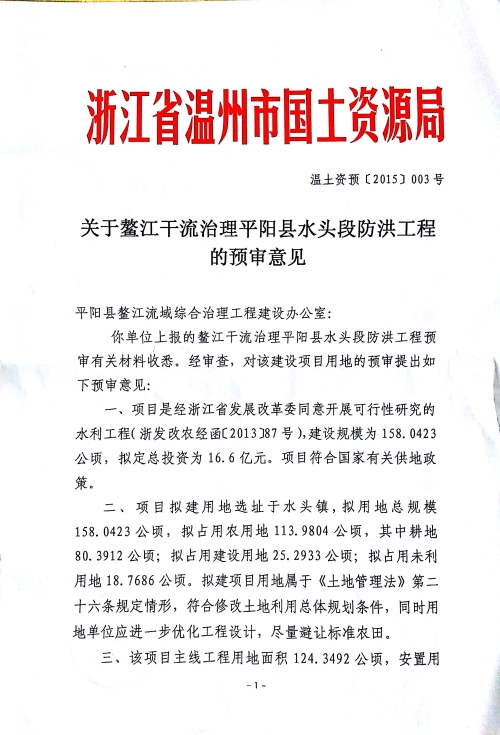 浙江省温州市国土资源局

温土资预〔2015〕003号

关于鳌江干流治理平阳县水头段防洪工程的预审意见

平阳县鳌江流域综合治理工程建设办公室：

你单位上报的鳌江干流治理平阳县水头段防洪工程预审有关材料收悉。经审查，对该建设项目用地的预审提出如下预审意见：

一、项目是经浙江省发展改革委同意开展可行性研究的水利工程（浙发改农经函〔2013〕87号），建设规模为158.0423公顷，拟定总投资为16.6亿元。项目符合国家有关供地政策。

二、项目拟建用地选址于水头镇，拟用地总规模158.0423公顷，拟占用农用地113.9804公顷，其中耕地80.3912公顷；拟占用建设用地25.2933公顷；拟占用未利用地18.7686公顷。拟建项目用地属于《土地管理法》第二十六条规定情形，符合修改土地利用总体规划条件，同时用地单位应进一步优化工程设计，尽量避让标准农田。

三、该项目主线工程用地面积124.3492公顷，安置用

-1-